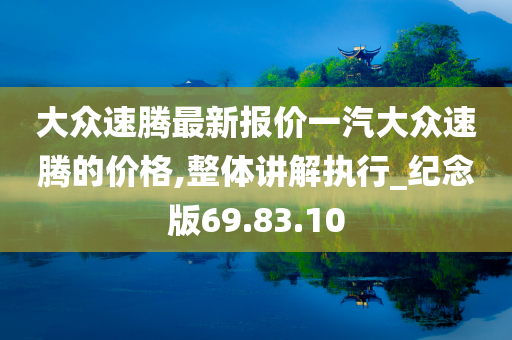 大众速腾最新报价一汽大众速腾的价格,整体讲解执行_纪念版69.83.10